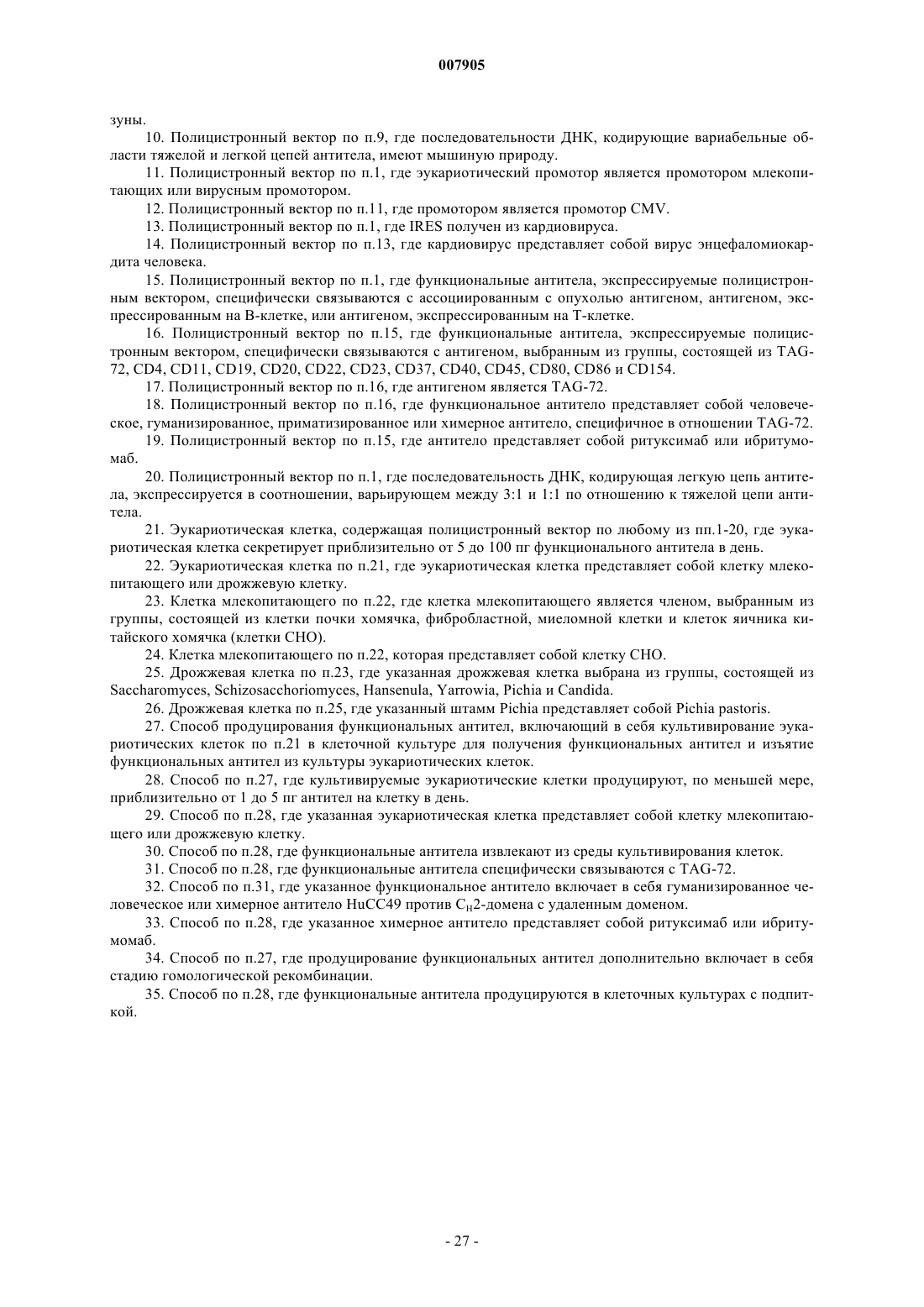 007905

зуны.

10. Полицистронный вектор по п.9, где последовательности ДНК, кодирующие вариабельные области тяжелой и легкой цепей антитела, имеют мышиную природу.

11. Полицистронный вектор по п.1, где эукариотический промотор является промотором млекопитающих или вирусным промотором.

12. Полицистронный вектор по п.11, где промотором является промотор CMV.

13. Полицистронный вектор по п.1, где IRES получен из кардиовируса.

14. Полицистронный вектор по п.13, где кардиовирус представляет собой вирус энцефаломиокардита человека.

15. Полицистронный вектор по п.1, где функциональные антитела, экспрессируемые полицистронным вектором, специфически связываются с ассоциированным с опухолью антигеном, антигеном, экспрессированным на В-клетке, или антигеном, экспрессированным на Т-клетке.

16. Полицистронный вектор по п.15, где функциональные антитела, экспрессируемые полицистронным вектором, специфически связываются с антигеном, выбранным из группы, состоящей из TAG-72, CD4, CD11, CD19, CD20, CD22, CD23, CD37, CD40, CD45, CD80, CD86 и CD154.

17. Полицистронный вектор по п.16, где антигеном является TAG-72.

18. Полицистронный вектор по п.16, где функциональное антитело представляет собой человеческое, гуманизированное, приматизированное или химерное антитело, специфичное в отношении TAG-72.

19. Полицистронный вектор по п.15, где антитело представляет собой ритуксимаб или ибритумомаб.

20. Полицистронный вектор по п.1, где последовательность ДНК, кодирующая легкую цепь антитела, экспрессируется в соотношении, варьирующем между 3:1 и 1:1 по отношению к тяжелой цепи антитела.

21. Эукариотическая клетка, содержащая полицистронный вектор по любому из пп.1-20, где эукариотическая клетка секретирует приблизительно от 5 до 100 пг функционального антитела в день.

22. Эукариотическая клетка по п.21, где эукариотическая клетка представляет собой клетку млекопитающего или дрожжевую клетку.

23. Клетка млекопитающего по п.22, где клетка млекопитающего является членом, выбранным из группы, состоящей из клетки почки хомячка, фибробластной, миеломной клетки и клеток яичника китайского хомячка (клетки СНО).

24. Клетка млекопитающего по п.22, которая представляет собой клетку СНО.

25. Дрожжевая клетка по п.23, где указанная дрожжевая клетка выбрана из группы, состоящей из Saccharomyces, Schizosacchoriomyces, Hansenula, Yarrowia, Pichia и Candida.

26. Дрожжевая клетка по п.25, где указанный штамм Pichia представляет собой Pichia pastoris.

27. Способ продуцирования функциональных антител, включающий в себя культивирование эукариотических клеток по п.21 в клеточной культуре для получения функциональных антител и изъятие функциональных антител из культуры эукариотических клеток.

28. Способ по п.27, где культивируемые эукариотические клетки продуцируют, по меньшей мере, приблизительно от 1 до 5 пг антител на клетку в день.

29. Способ по п.28, где указанная эукариотическая клетка представляет собой клетку млекопитающего или дрожжевую клетку.

30. Способ по п.28, где функциональные антитела извлекают из среды культивирования клеток.

31. Способ по п.28, где функциональные антитела специфически связываются с TAG-72.

32. Способ по п.31, где указанное функциональное антитело включает в себя гуманизированное человеческое или химерное антитело HuCC49 против $C_H2$-домена с удаленным доменом.

33. Способ по п.28, где указанное химерное антитело представляет собой ритуксимаб или ибритумомаб.

34. Способ по п.27, где продуцирование функциональных антител дополнительно включает в себя стадию гомологической рекомбинации.

35. Способ по п.28, где функциональные антитела продуцируются в клеточных культурах с подпиткой.

- 27 -